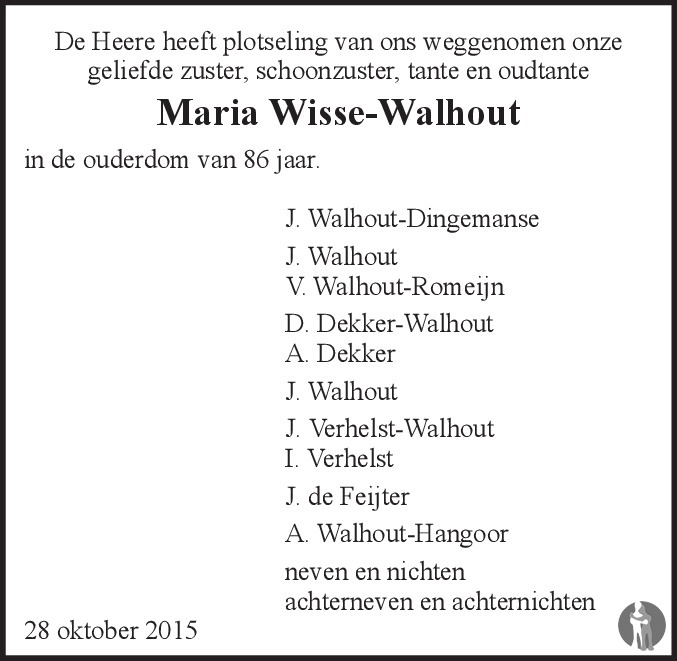 De Heere heeft plotseling van ons weggenomen onze geliefde zuster, schoonzuster, tante en oudtante

Maria Wisse-Walhout

in de ouderdom van 86 jaar.

J. Walhout-Dingemanse

J. Walhout
V. Walhout-Romeijn

D. Dekker-Walhout
A. Dekker

J. Walhout

J. Verhelst-Walhout
I. Verhelst

J. de Feijter

A. Walhout-Hangoor

neven en nichten
achterneven en achternichten

28 oktober 2015